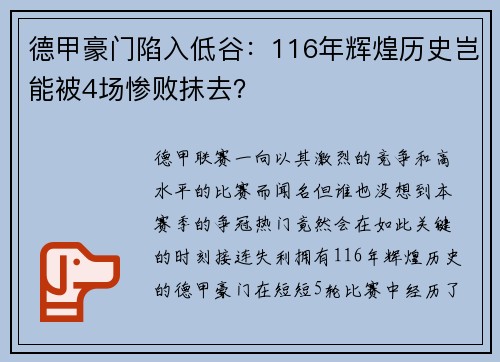 德甲豪门陷入低谷：116年辉煌历史岂能被4场惨败抹去?

德甲联赛一向以其激烈的竞争和高水平的比赛而闻名但谁也没想到本赛季的争冠热门竟然会在如此关键的时刻接连失利拥有116年辉煌历史的德甲豪门在短短5轮比赛中经历了